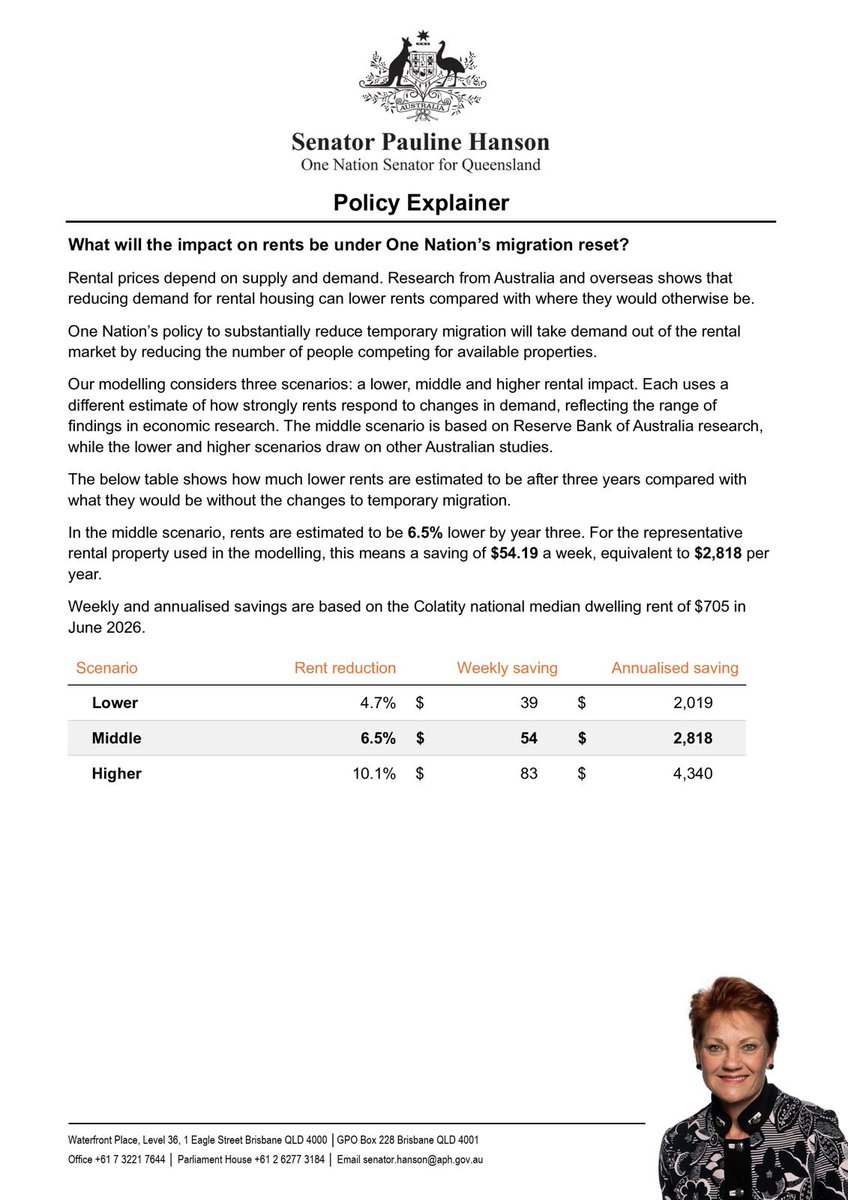 AUSTRALIA

Senator Pauline Hanson
One Nation Senator for Queensland

Policy Explainer

What will the impact on rents be under One Nation's migration reset?

Rental prices depend on supply and demand. Research from Australia and overseas shows that reducing demand for rental housing can lower rents compared with where they would otherwise be.

One Nation's policy to substantially reduce temporary migration will take demand out of the rental market by reducing the number of people competing for available properties.

Our modelling considers three scenarios: a lower, middle and higher rental impact. Each uses a different estimate of how strongly rents respond to changes in demand, reflecting the range of findings in economic research. The middle scenario is based on Reserve Bank of Australia research, while the lower and higher scenarios draw on other Australian studies.

The below table shows how much lower rents are estimated to be after three years compared with what they would be without the changes to temporary migration.

In the middle scenario, rents are estimated to be 6.5% lower by year three. For the representative rental property used in the modelling, this means a saving of $54.19 a week, equivalent to $2,818 per year.

Weekly and annualised savings are based on the Colatity national median dwelling rent of $705 in June 2026.

| Scenario | Rent reduction | Weekly saving | Annualised saving |
|---|---|---|---|
| Lower | 4.7% | $ 39 | $ 2,019 |
| Middle | 6.5% | $ 54 | $ 2,818 |
| Higher | 10.1% | $ 83 | $ 4,340 |

Waterfront Place, Level 36, 1 Eagle Street Brisbane QLD 4000 | GPO Box 228 Brisbane QLD 4001
Office +61 7 3221 7644 | Parliament House +61 2 6277 3184 | Email senator.hanson@aph.gov.au